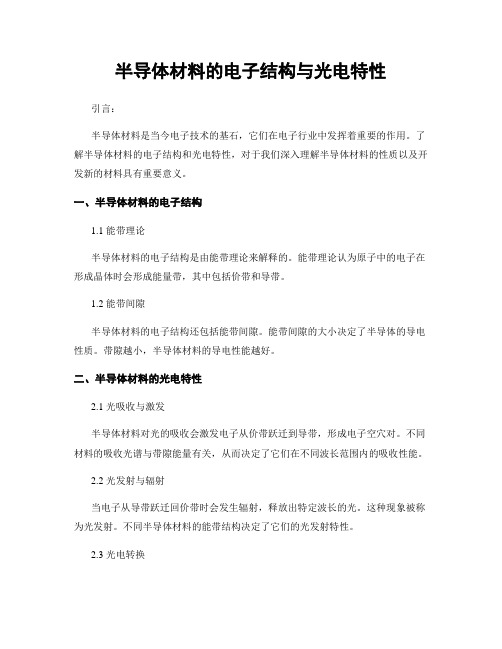 半导体材料的电子结构与光电特性

引言：

半导体材料是当今电子技术的基石，它们在电子行业中发挥着重要的作用。了解半导体材料的电子结构和光电特性，对于我们深入理解半导体材料的性质以及开发新的材料具有重要意义。

一、半导体材料的电子结构

1.1 能带理论

半导体材料的电子结构是由能带理论来解释的。能带理论认为原子中的电子在形成晶体时会形成能量带，其中包括价带和导带。

1.2 能带间隙

半导体材料的电子结构还包括能带间隙。能带间隙的大小决定了半导体的导电性质。带隙越小，半导体材料的导电性能越好。

二、半导体材料的光电特性

2.1 光吸收与激发

半导体材料对光的吸收会激发电子从价带跃迁到导带，形成电子空穴对。不同材料的吸收光谱与带隙能量有关，从而决定了它们在不同波长范围内的吸收性能。

2.2 光发射与辐射

当电子从导带跃迁回价带时会发生辐射，释放出特定波长的光。这种现象被称为光发射。不同半导体材料的能带结构决定了它们的光发射特性。

2.3 光电转换